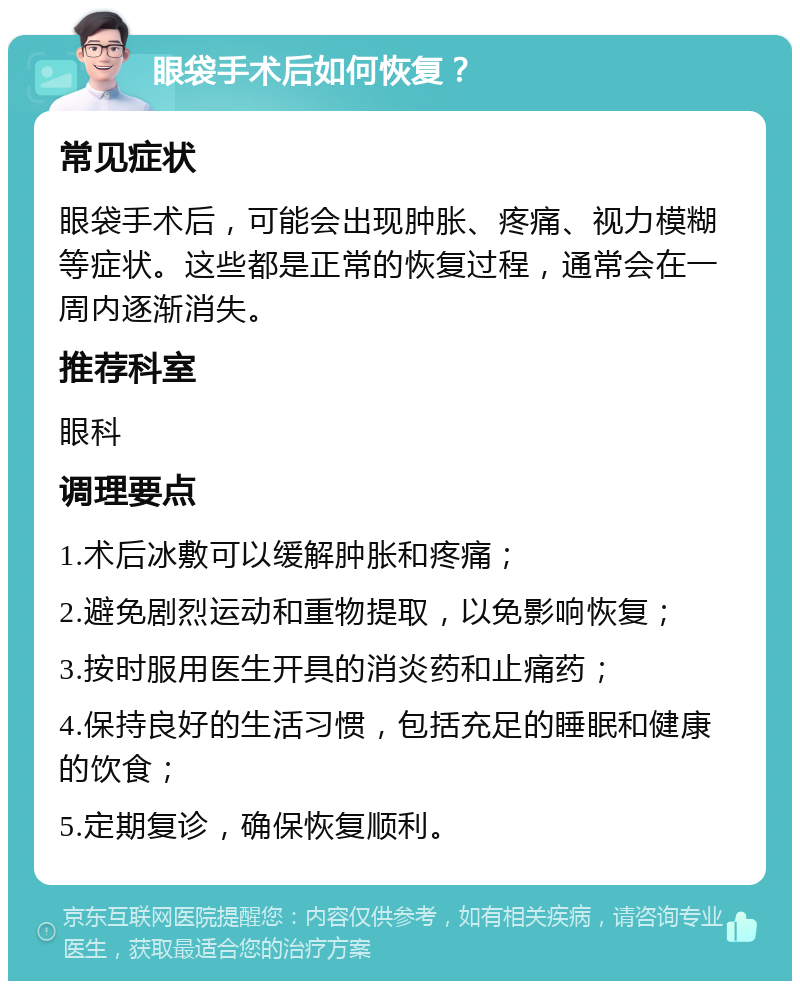 眼袋手术后如何恢复？

常见症状

眼袋手术后，可能会出现肿胀、疼痛、视力模糊等症状。这些都是正常的恢复过程，通常会在一周内逐渐消失。

推荐科室

眼科

调理要点

1.术后冰敷可以缓解肿胀和疼痛；

2.避免剧烈运动和重物提取，以免影响恢复；

3.按时服用医生开具的消炎药和止痛药；

4.保持良好的生活习惯，包括充足的睡眠和健康的饮食；

5.定期复诊，确保恢复顺利。

京东互联网医院提醒您：内容仅供参考，如有相关疾病，请咨询专业医生，获取最适合您的治疗方案